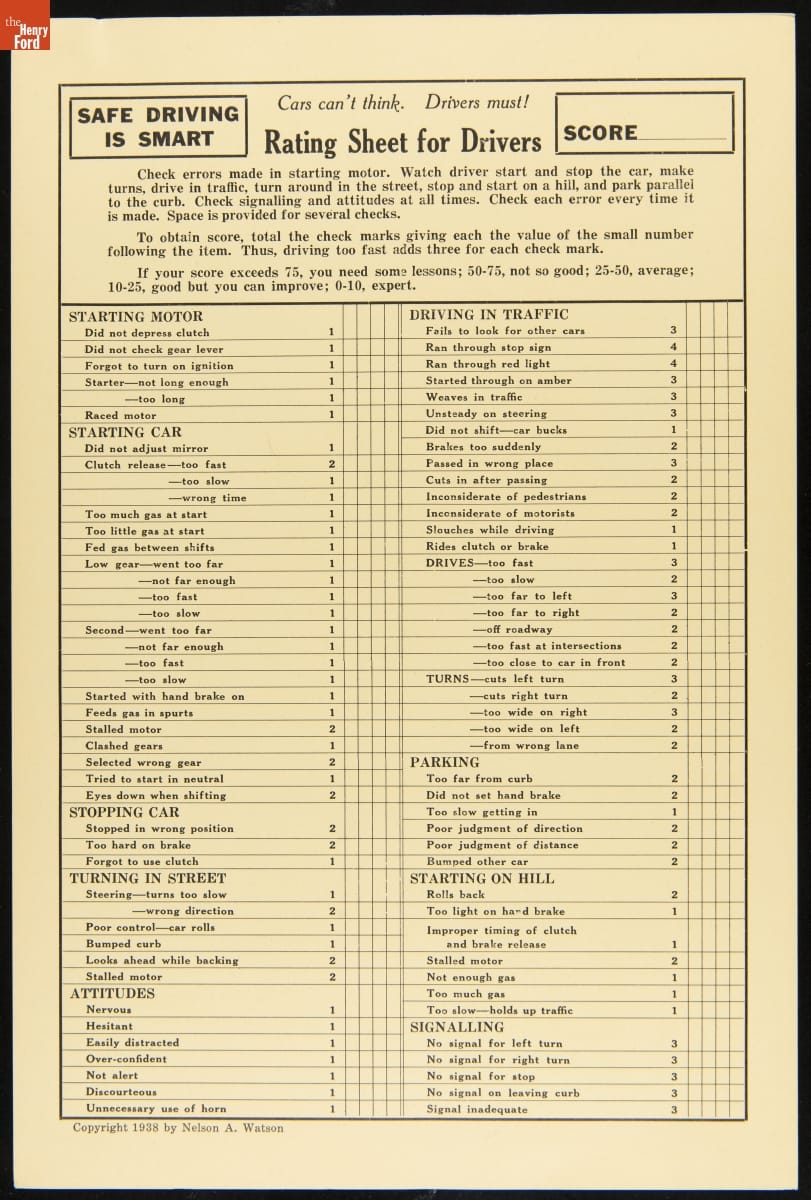 the Henry Ford

SAFE DRIVING IS SMART

Cars can't think. Drivers must!

Rating Sheet for Drivers

SCORE

Check errors made in starting motor. Watch driver start and stop the car, make turns, drive in traffic, turn around in the street, stop and start on a hill, and park parallel to the curb. Check signalling and attitudes at all times. Check each error every time it is made. Space is provided for several checks.

To obtain score, total the check marks giving each the value of the small number following the item. Thus, driving too fast adds three for each check mark.

If your score exceeds 75, you need some lessons; 50-75, not so good; 25-50, average; 10-25, good but you can improve; 0-10, expert.

STARTING MOTOR

| | |
|---|---|
| Did not depress clutch | 1 |
| Did not check gear lever | 1 |
| Forgot to turn on ignition | 1 |
| Starter—not long enough | 1 |
| —too long | 1 |
| Raced motor | 1 |

STARTING CAR

| | |
|---|---|
| Did not adjust mirror | 1 |
| Clutch release—too fast | 2 |
| —too slow | 1 |
| —wrong time | 1 |
| Too much gas at start | 1 |
| Too little gas at start | 1 |
| Fed gas between shifts | 1 |
| Low gear—went too far | 1 |
| —not far enough | 1 |
| —too fast | 1 |
| —too slow | 1 |
| Second—went too far | 1 |
| —not far enough | 1 |
| —too fast | 1 |
| —too slow | 1 |
| Started with hand brake on | 1 |
| Feeds gas in spurts | 1 |
| Stalled motor | 2 |
| Clashed gears | 1 |
| Selected wrong gear | 2 |
| Tried to start in neutral | 1 |
| Eyes down when shifting | 2 |

STOPPING CAR

| | |
|---|---|
| Stopped in wrong position | 2 |
| Too hard on brake | 2 |
| Forgot to use clutch | 1 |

TURNING IN STREET

| | |
|---|---|
| Steering—turns too slow | 1 |
| —wrong direction | 2 |
| Poor control—car rolls | 1 |
| Bumped curb | 1 |
| Looks ahead while backing | 2 |
| Stalled motor | 2 |

ATTITUDES

| | |
|---|---|
| Nervous | 1 |
| Hesitant | 1 |
| Easily distracted | 1 |
| Over-confident | 1 |
| Not alert | 1 |
| Discourteous | 1 |
| Unnecessary use of horn | 1 |

DRIVING IN TRAFFIC

| | |
|---|---|
| Fails to look for other cars | 3 |
| Ran through stop sign | 4 |
| Ran through red light | 4 |
| Started through on amber | 3 |
| Weaves in traffic | 3 |
| Unsteady on steering | 3 |
| Did not shift—car bucks | 1 |
| Brakes too suddenly | 2 |
| Passed in wrong place | 3 |
| Cuts in after passing | 2 |
| Inconsiderate of pedestrians | 2 |
| Inconsiderate of motorists | 2 |
| Slouches while driving | 1 |
| Rides clutch or brake | 1 |
| DRIVES—too fast | 3 |
| —too slow | 2 |
| —too far to left | 3 |
| —too far to right | 2 |
| —off roadway | 2 |
| —too fast at intersections | 2 |
| —too close to car in front | 2 |
| TURNS—cuts left turn | 3 |
| —cuts right turn | 2 |
| —too wide on right | 3 |
| —too wide on left | 2 |
| —from wrong lane | 2 |

PARKING

| | |
|---|---|
| Too far from curb | 2 |
| Did not set hand brake | 2 |
| Too slow getting in | 1 |
| Poor judgment of direction | 2 |
| Poor judgment of distance | 2 |
| Bumped other car | 2 |

STARTING ON HILL

| | |
|---|---|
| Rolls back | 2 |
| Too light on hand brake | 1 |
| Improper timing of clutch and brake release | 1 |
| Stalled motor | 2 |
| Not enough gas | 1 |
| Too much gas | 1 |
| Too slow—holds up traffic | 1 |

SIGNALLING

| | |
|---|---|
| No signal for left turn | 3 |
| No signal for right turn | 3 |
| No signal for stop | 3 |
| No signal on leaving curb | 3 |
| Signal inadequate | 3 |

Copyright 1938 by Nelson A. Watson